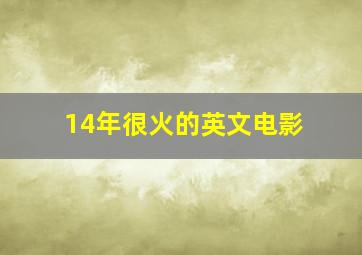 14年很火的英文电影